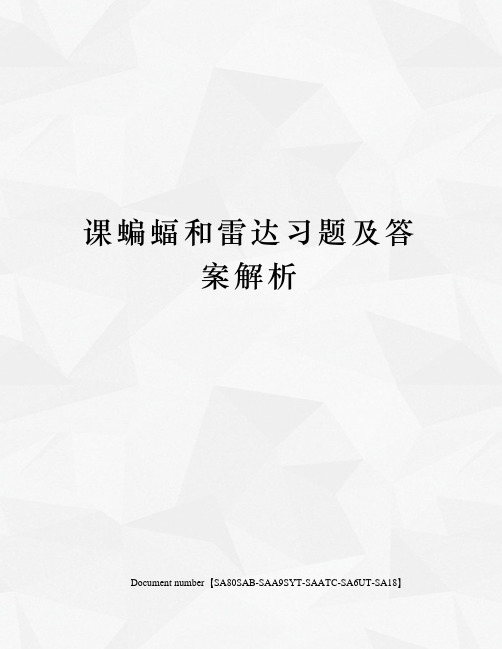 课蝙蝠和雷达习题及答案解析

Document number【SA80SAB-SAA9SYT-SAATC-SA6UT-SA18】